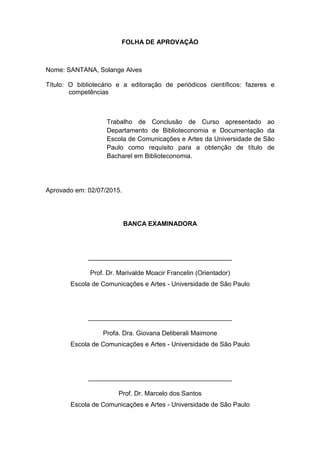 FOLHA DE APROVAÇÃO

Nome: SANTANA, Solange Alves

Título: O bibliotecário e a editoração de periódicos científicos: fazeres e competências

Trabalho de Conclusão de Curso apresentado ao Departamento de Biblioteconomia e Documentação da Escola de Comunicações e Artes da Universidade de São Paulo como requisito para a obtenção de título de Bacharel em Biblioteconomia.

Aprovado em: 02/07/2015.

BANCA EXAMINADORA

Prof. Dr. Marivalde Moacir Francelin (Orientador)
Escola de Comunicações e Artes - Universidade de São Paulo

Profa. Dra. Giovana Deliberali Maimone
Escola de Comunicações e Artes - Universidade de São Paulo

Prof. Dr. Marcelo dos Santos
Escola de Comunicações e Artes - Universidade de São Paulo